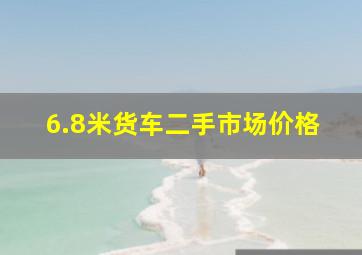 6.8米货车二手市场价格